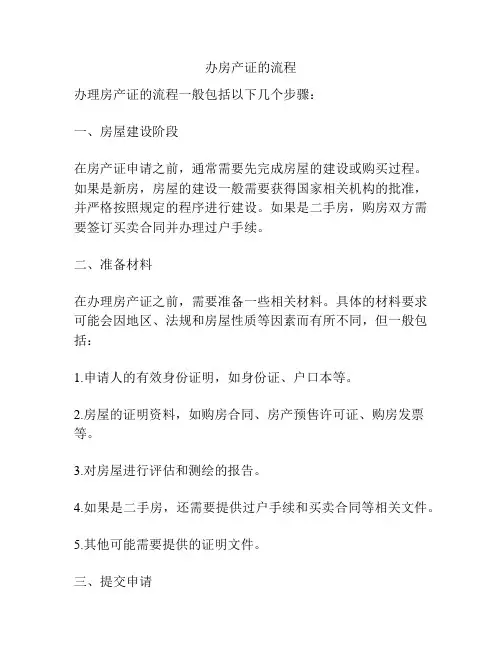 办房产证的流程

办理房产证的流程一般包括以下几个步骤：

一、房屋建设阶段

在房产证申请之前，通常需要先完成房屋的建设或购买过程。如果是新房，房屋的建设一般需要获得国家相关机构的批准，并严格按照规定的程序进行建设。如果是二手房，购房双方需要签订买卖合同并办理过户手续。

二、准备材料

在办理房产证之前，需要准备一些相关材料。具体的材料要求可能会因地区、法规和房屋性质等因素而有所不同，但一般包括：

1.申请人的有效身份证明，如身份证、户口本等。

2.房屋的证明资料，如购房合同、房产预售许可证、购房发票等。

3.对房屋进行评估和测绘的报告。

4.如果是二手房，还需要提供过户手续和买卖合同等相关文件。

5.其他可能需要提供的证明文件。

三、提交申请